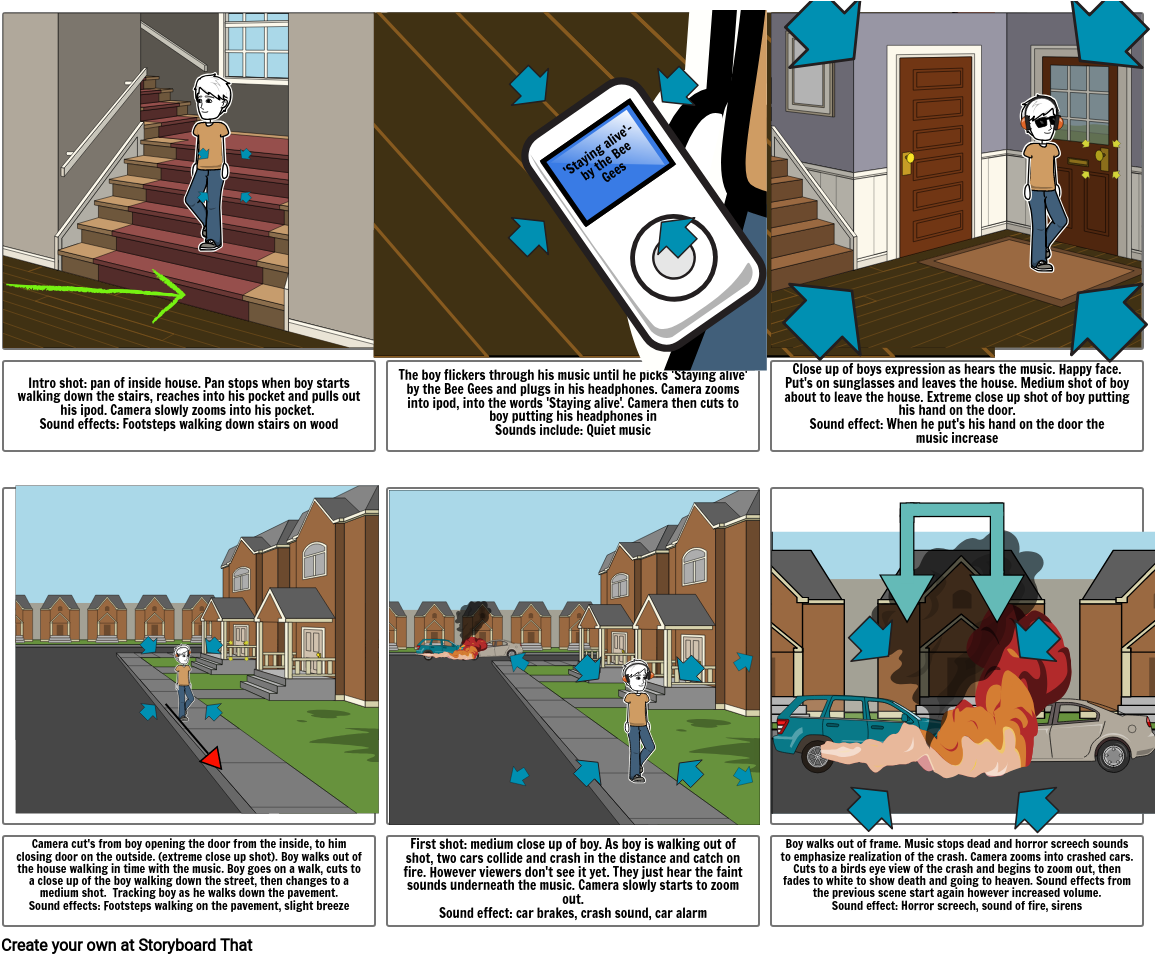 'Staying alive'- by the Bee Gees

Intro shot: pan of inside house. Pan stops when boy starts walking down the stairs, reaches into his pocket and pulls out his ipod. Camera slowly zooms into his pocket.
Sound effects: Footsteps walking down stairs on wood

The boy flickers through his music until he picks 'Staying alive' by the Bee Gees and plugs in his headphones. Camera zooms into ipod, into the words 'Staying alive'. Camera then cuts to boy putting his headphones in
Sounds include: Quiet music

Close up of boys expression as hears the music. Happy face. Put's on sunglasses and leaves the house. Medium shot of boy about to leave the house. Extreme close up shot of boy putting his hand on the door.
Sound effect: When he put's his hand on the door the music increase

Camera cut's from boy opening the door from the inside, to him closing door on the outside. (extreme close up shot). Boy walks out of the house walking in time with the music. Boy goes on a walk, cuts to a close up of the boy walking down the street, then changes to a medium shot. Tracking boy as he walks down the pavement.
Sound effects: Footsteps walking on the pavement, slight breeze

First shot: medium close up of boy. As boy is walking out of shot, two cars collide and crash in the distance and catch on fire. However viewers don't see it yet. They just hear the faint sounds underneath the music. Camera slowly starts to zoom out.
Sound effect: car brakes, crash sound, car alarm

Boy walks out of frame. Music stops dead and horror screech sounds to emphasize realization of the crash. Camera zooms into crashed cars. Cuts to a birds eye view of the crash and begins to zoom out, then fades to white to show death and going to heaven. Sound effects from the previous scene start again however increased volume.
Sound effect: Horror screech, sound of fire, sirens

Create your own at Storyboard That